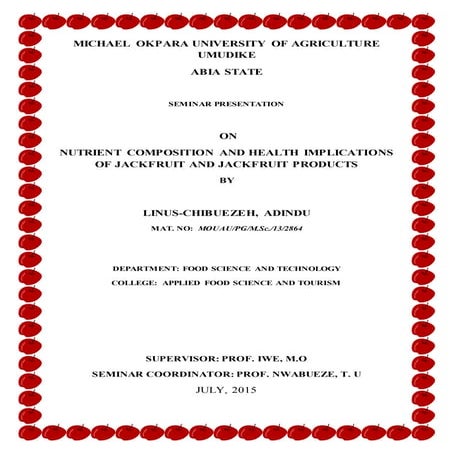 MICHAEL OKPARA UNIVERSITY OF AGRICULTURE UMUDIKE

ABIA STATE

SEMINAR PRESENTATION

ON

NUTRIENT COMPOSITION AND HEALTH IMPLICATIONS OF JACKFRUIT AND JACKFRUIT PRODUCTS

BY

LINUS-CHIBUEZEH, ADINDU

MAT. NO: MOUAU/PG/M.Sc./13/2864

DEPARTMENT: FOOD SCIENCE AND TECHNOLOGY

COLLEGE: APPLIED FOOD SCIENCE AND TOURISM

SUPERVISOR: PROF. IWE, M.O

SEMINAR COORDINATOR: PROF. NWABUEZE, T. U

JULY, 2015